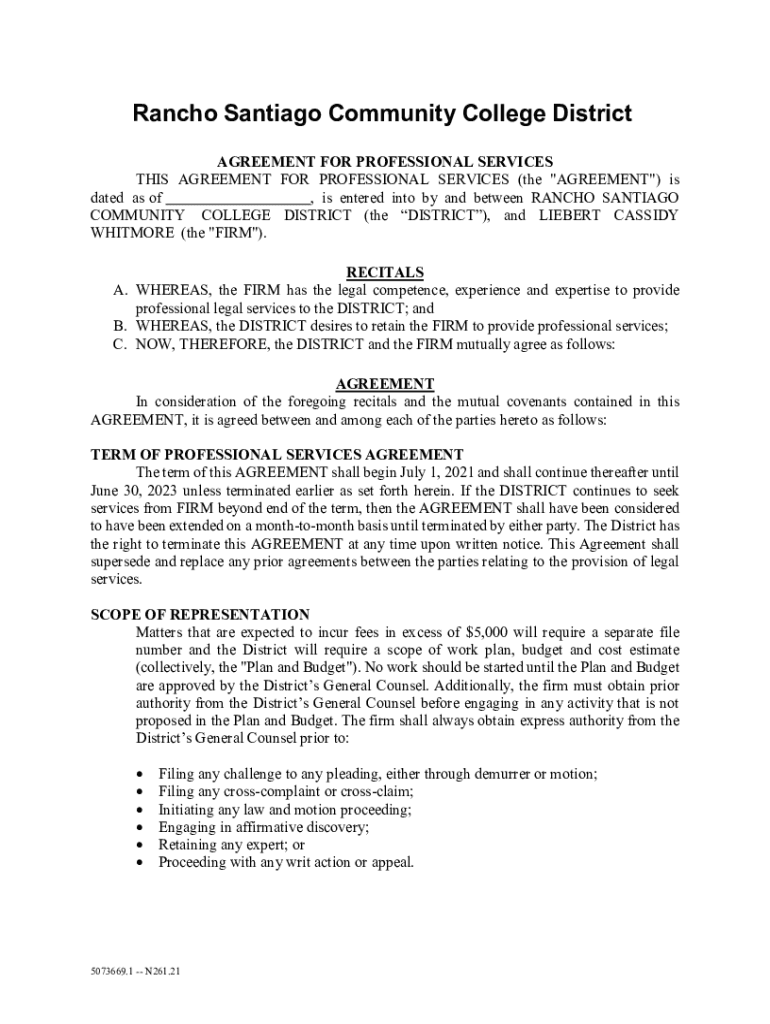 Rancho Santiago Community College District

AGREEMENT FOR PROFESSIONAL SERVICES

THIS AGREEMENT FOR PROFESSIONAL SERVICES (the "AGREEMENT") is dated as of ____, is entered into by and between RANCHO SANTIAGO COMMUNITY COLLEGE DISTRICT (the "DISTRICT"), and LIEBERT CASSIDY WHITMORE (the "FIRM").

RECITALS

A. WHEREAS, the FIRM has the legal competence, experience and expertise to provide professional legal services to the DISTRICT; and
B. WHEREAS, the DISTRICT desires to retain the FIRM to provide professional services;
C. NOW, THEREFORE, the DISTRICT and the FIRM mutually agree as follows:

AGREEMENT

In consideration of the foregoing recitals and the mutual covenants contained in this AGREEMENT, it is agreed between and among each of the parties hereto as follows:

TERM OF PROFESSIONAL SERVICES AGREEMENT

The term of this AGREEMENT shall begin July 1, 2021 and shall continue thereafter until June 30, 2023 unless terminated earlier as set forth herein. If the DISTRICT continues to seek services from FIRM beyond end of the term, then the AGREEMENT shall have been considered to have been extended on a month-to-month basis until terminated by either party. The District has the right to terminate this AGREEMENT at any time upon written notice. This Agreement shall supersede and replace any prior agreements between the parties relating to the provision of legal services.

SCOPE OF REPRESENTATION

Matters that are expected to incur fees in excess of $5,000 will require a separate file number and the District will require a scope of work plan, budget and cost estimate (collectively, the "Plan and Budget"). No work should be started until the Plan and Budget are approved by the District's General Counsel. Additionally, the firm must obtain prior authority from the District's General Counsel before engaging in any activity that is not proposed in the Plan and Budget. The firm shall always obtain express authority from the District's General Counsel prior to:

• Filing any challenge to any pleading, either through demurrer or motion;
• Filing any cross-complaint or cross-claim;
• Initiating any law and motion proceeding;
• Engaging in affirmative discovery;
• Retaining any expert; or
• Proceeding with any writ action or appeal.

5073669.1 -- N261.21